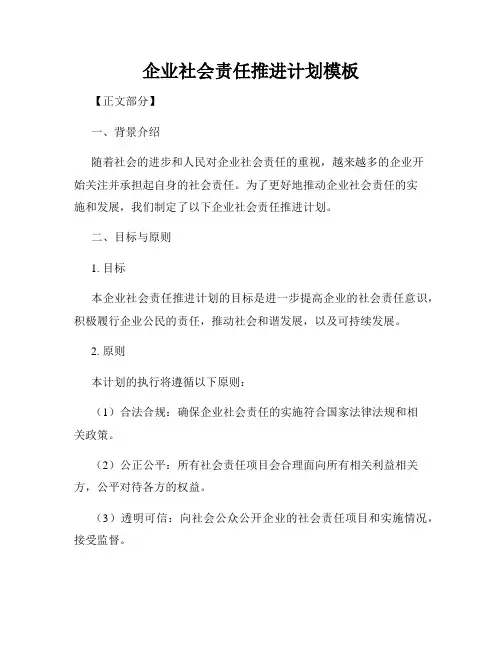 企业社会责任推进计划模板

【正文部分】

一、背景介绍

随着社会的进步和人民对企业社会责任的重视，越来越多的企业开始关注并承担起自身的社会责任。为了更好地推动企业社会责任的实施和发展，我们制定了以下企业社会责任推进计划。

二、目标与原则

1. 目标

本企业社会责任推进计划的目标是进一步提高企业的社会责任意识，积极履行企业公民的责任，推动社会和谐发展，以及可持续发展。

2. 原则

本计划的执行将遵循以下原则：

（1）合法合规：确保企业社会责任的实施符合国家法律法规和相关政策。

（2）公正公平：所有社会责任项目会合理面向所有相关利益相关方，公平对待各方的权益。

（3）透明可信：向社会公众公开企业的社会责任项目和实施情况，接受监督。